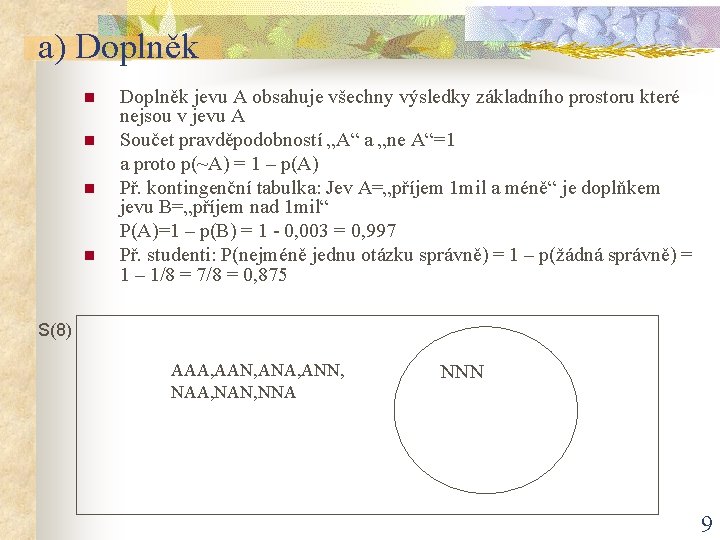 a) Doplněk

Doplněk jevu A obsahuje všechny výsledky základního prostoru které nejsou v jevu A

Součet pravděpodobností „A“ a „ne A“=1

a proto p(~A) = 1 – p(A)

Př. kontingenční tabulka: Jev A=„příjem 1mil a méně“ je doplňkem jevu B=„příjem nad 1mil“

P(A)=1 – p(B) = 1 - 0,003 = 0,997

Př. studenti: P(nejméně jednu otázku správně) = 1 – p(žádná správně) = 1 – 1/8 = 7/8 = 0,875

S(8)

AAA,AAN,ANA,ANN,
NAA,NAN,NNA

NNN

9